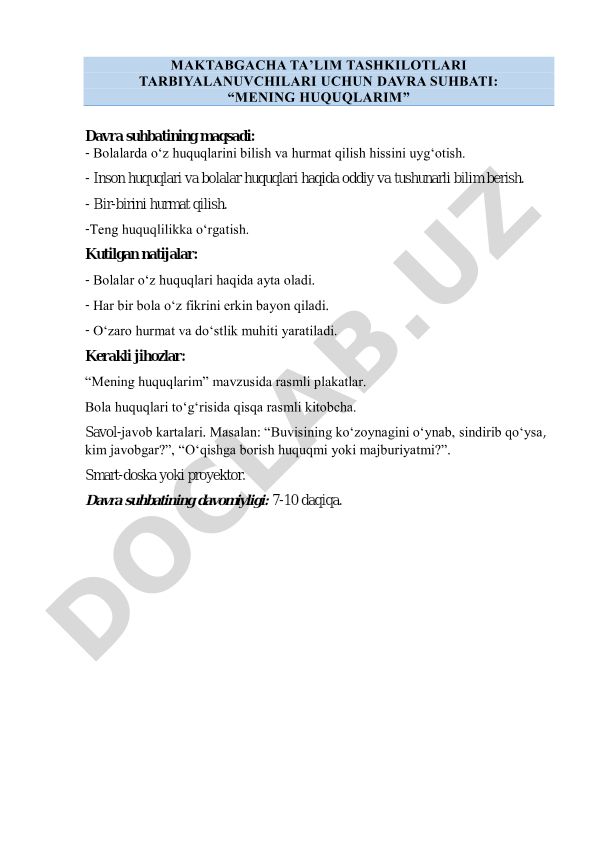 MAKTABGACHA TA’LIM TASHKILOTLARI TARBIYALANUVCHILARI UCHUN DAVRA SUHBATI: “MENING HUQUQLARIM”

Davra suhbatining maqsadi:
- Bolalarda o‘z huquqlarini bilish va hurmat qilish hissini uyg‘otish.
- Inson huquqlari va bolalar huquqlari haqida oddiy va tushunarli bilim berish.
- Bir-birini hurmat qilish.
-Teng huquqlilikka o‘rgatish.

Kutilgan natijalar:
- Bolalar o‘z huquqlari haqida ayta oladi.
- Har bir bola o‘z fikrini erkin bayon qiladi.
- O‘zaro hurmat va do‘stlik muhiti yaratiladi.

Kerakli jihozlar:
“Mening huquqlarim” mavzusida rasmli plakatlar.
Bola huquqlari to‘g‘risida qisqa rasmli kitobcha.
Savol-javob kartalari. Masalan: “Buvisining ko‘zoynagini o‘ynab, sindirib qo‘ysa, kim javobgar?”, “O‘qishga borish huquqmi yoki majburiyatmi?”.
Smart-doska yoki proyektor.
Davra suhbatining davomiyligi: 7-10 daqiqa.

DOCLAB.UZ